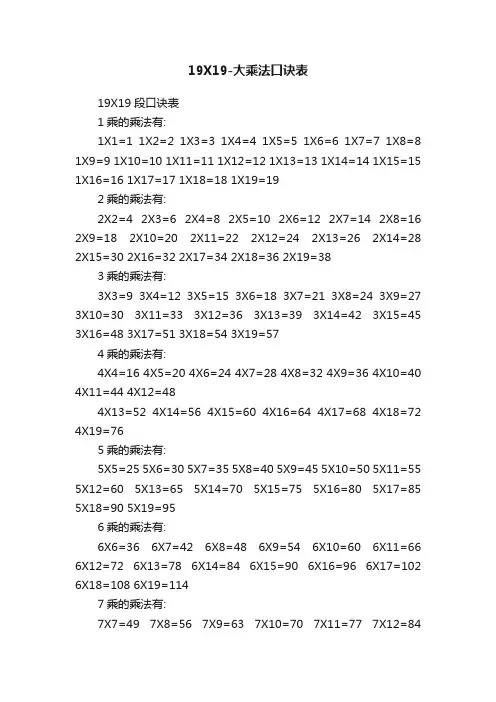 19X19-大乘法口诀表

19X19 段口诀表

1 乘的乘法有:

1X1=1 1X2=2 1X3=3 1X4=4 1X5=5 1X6=6 1X7=7 1X8=8 1X9=9 1X10=10 1X11=11 1X12=12 1X13=13 1X14=14 1X15=15 1X16=16 1X17=17 1X18=18 1X19=19

2 乘的乘法有:

2X2=4 2X3=6 2X4=8 2X5=10 2X6=12 2X7=14 2X8=16 2X9=18 2X10=20 2X11=22 2X12=24 2X13=26 2X14=28 2X15=30 2X16=32 2X17=34 2X18=36 2X19=38

3 乘的乘法有:

3X3=9 3X4=12 3X5=15 3X6=18 3X7=21 3X8=24 3X9=27 3X10=30 3X11=33 3X12=36 3X13=39 3X14=42 3X15=45 3X16=48 3X17=51 3X18=54 3X19=57

4 乘的乘法有:

4X4=16 4X5=20 4X6=24 4X7=28 4X8=32 4X9=36 4X10=40 4X11=44 4X12=48

4X13=52 4X14=56 4X15=60 4X16=64 4X17=68 4X18=72 4X19=76

5 乘的乘法有:

5X5=25 5X6=30 5X7=35 5X8=40 5X9=45 5X10=50 5X11=55 5X12=60 5X13=65 5X14=70 5X15=75 5X16=80 5X17=85 5X18=90 5X19=95

6 乘的乘法有:

6X6=36 6X7=42 6X8=48 6X9=54 6X10=60 6X11=66 6X12=72 6X13=78 6X14=84 6X15=90 6X16=96 6X17=102 6X18=108 6X19=114

7 乘的乘法有:

7X7=49 7X8=56 7X9=63 7X10=70 7X11=77 7X12=84